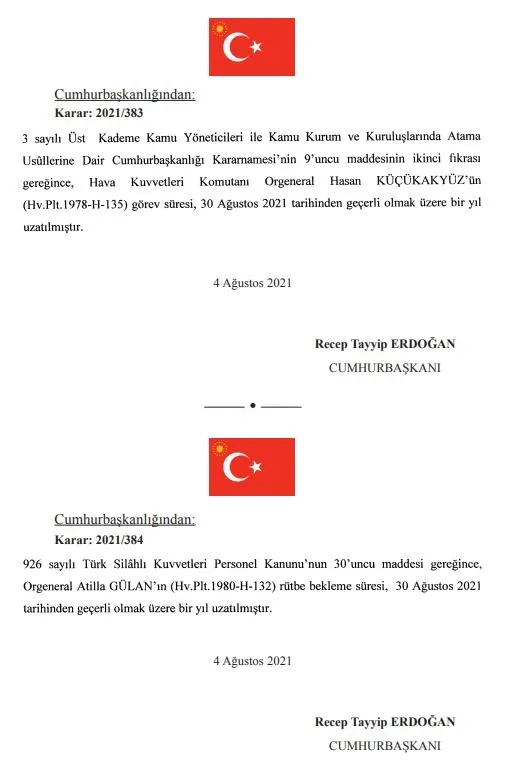 Cumhurbaşkanlığından:
Karar: 2021/383

3 sayılı Üst Kademe Kamu Yöneticileri ile Kamu Kurum ve Kuruluşlarında Atama Usûllerine Dair Cumhurbaşkanlığı Kararnamesi'nin 9'uncu maddesinin ikinci fıkrası gereğince, Hava Kuvvetleri Komutanı Orgeneral Hasan KÜÇÜKAKYÜZ'ün (Hv.Plt.1978-H-135) görev süresi, 30 Ağustos 2021 tarihinden geçerli olmak üzere bir yıl uzatılmıştır.

4 Ağustos 2021

Recep Tayyip ERDOĞAN
CUMHURBAŞKANI

Cumhurbaşkanlığından:
Karar: 2021/384

926 sayılı Türk Silâhlı Kuvvetleri Personel Kanunu'nun 30'uncu maddesi gereğince, Orgeneral Atilla GÜLAN'ın (Hv.Plt.1980-H-132) rütbe bekleme süresi, 30 Ağustos 2021 tarihinden geçerli olmak üzere bir yıl uzatılmıştır.

4 Ağustos 2021

Recep Tayyip ERDOĞAN
CUMHURBAŞKANI